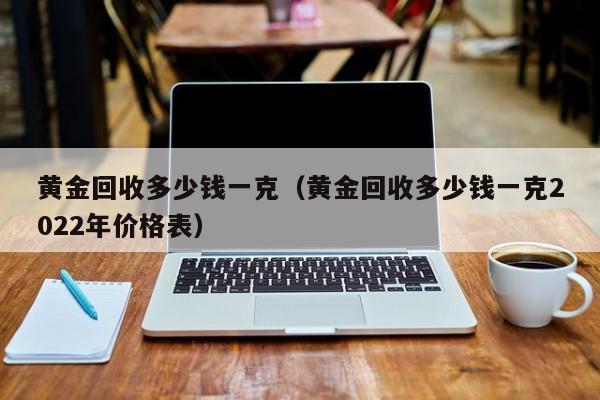 黄金回收多少钱一克（黄金回收多少钱一克2022年价格表）